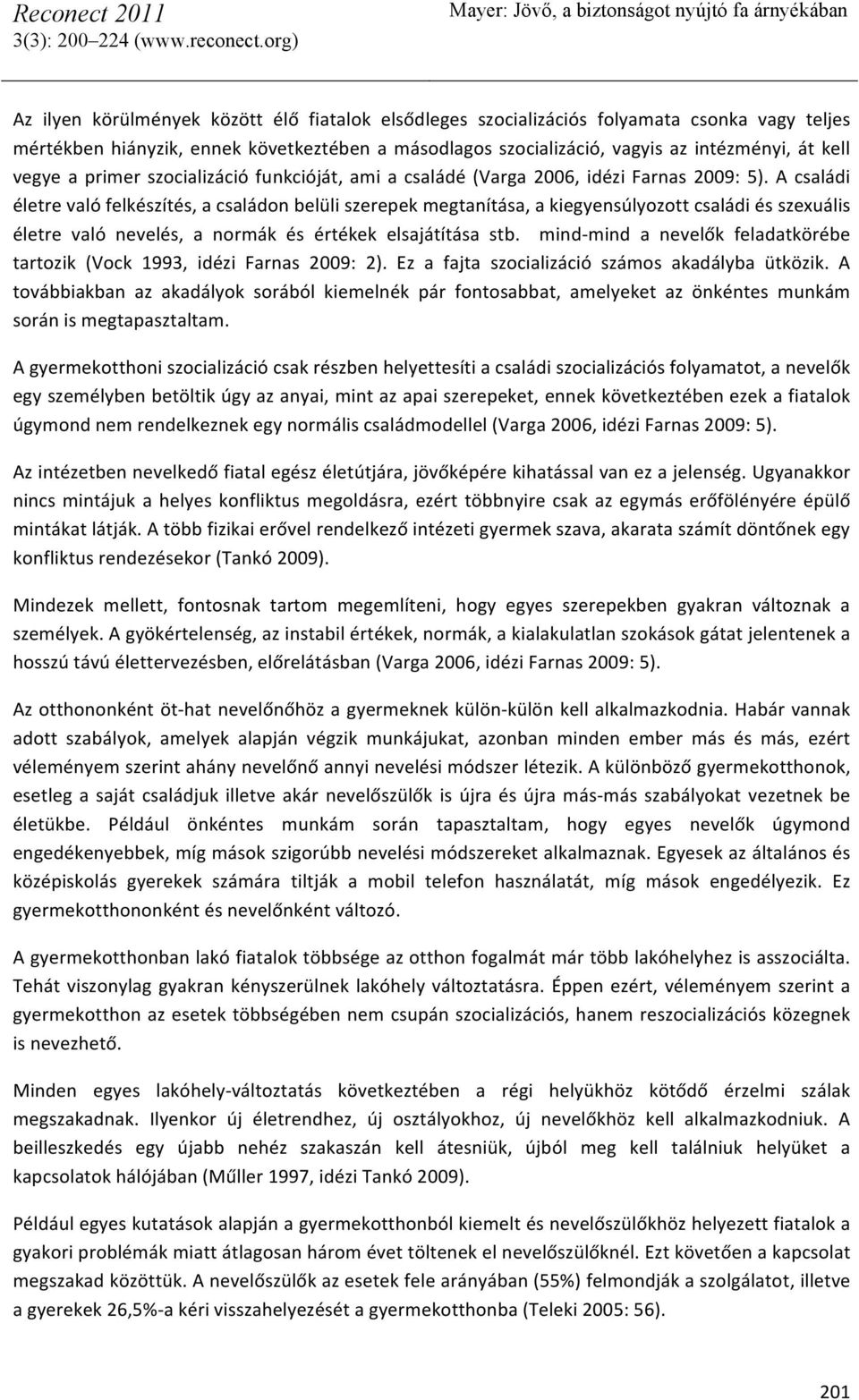 Reconect 2011
3(3): 200–224 (www.reconect.org)
Mayer: Jövő, a biztonságot nyújtó fa árnyékában

Az ilyen körülmények között élő fiatalok elsődleges szocializációs folyamata csonka vagy teljes mértékben hiányzik, ennek következtében a másodlagos szocializáció, vagyis az intézményi, át kell vegye a primer szocializáció funkcióját, ami a családé (Varga 2006, idézi Farnas 2009: 5). A családi életre való felkészítés, a családon belüli szerepek megtanítása, a kiegyensúlyozott családi és szexuális életre való nevelés, a normák és értékek elsajátítása stb. mind-mind a nevelők feladatkörébe tartozik (Vock 1993, idézi Farnas 2009: 2). Ez a fajta szocializáció számos akadályba ütközik. A továbbiakban az akadályok sorából kiemelnék pár fontosabbat, amelyeket az önkéntes munkám során is megtapasztaltam.

A gyermekotthoni szocializáció csak részben helyettesíti a családi szocializációs folyamatot, a nevelők egy személyben betöltik úgy az anyai, mint az apai szerepeket, ennek következtében ezek a fiatalok úgymond nem rendelkeznek egy normális családmodellel (Varga 2006, idézi Farnas 2009: 5).

Az intézetben nevelkedő fiatal egész életútjára, jövőképére kihatással van ez a jelenség. Ugyanakkor nincs mintájuk a helyes konfliktus megoldásra, ezért többnyire csak az egymás erőfölényére épülő mintákat látják. A több fizikai erővel rendelkező intézeti gyermek szava, akarata számít döntőnek egy konfliktus rendezésekor (Tankó 2009).

Mindezek mellett, fontosnak tartom megemlíteni, hogy egyes szerepekben gyakran változnak a személyek. A gyökértelenség, az instabil értékek, normák, a kialakulatlan szokások gátat jelentenek a hosszú távú élettervezésben, előrelátásban (Varga 2006, idézi Farnas 2009: 5).

Az otthononként öt-hat nevelőnőhöz a gyermeknek külön-külön kell alkalmazkodnia. Habár vannak adott szabályok, amelyek alapján végzik munkájukat, azonban minden ember más és más, ezért véleményem szerint ahány nevelőnő annyi nevelési módszer létezik. A különböző gyermekotthonok, esetleg a saját családjuk illetve akár nevelőszülők is újra és újra más-más szabályokat vezetnek be életükbe. Például önkéntes munkám során tapasztaltam, hogy egyes nevelők úgymond engedékenyebbek, míg mások szigorúbb nevelési módszereket alkalmaznak. Egyesek az általános és középiskolás gyerekek számára tiltják a mobil telefon használatát, míg mások engedélyezik. Ez gyermekotthononként és nevelőnként változó.

A gyermekotthonban lakó fiatalok többsége az otthon fogalmát már több lakóhelyhez is asszociálta. Tehát viszonylag gyakran kényszerülnek lakóhely változtatásra. Éppen ezért, véleményem szerint a gyermekotthon az esetek többségében nem csupán szocializációs, hanem reszocializációs közegnek is nevezhető.

Minden egyes lakóhely-változtatás következtében a régi helyükhöz kötődő érzelmi szálak megszakadnak. Ilyenkor új életrendhez, új osztályokhoz, új nevelőkhöz kell alkalmazkodniuk. A beilleszkedés egy újabb nehéz szakaszán kell átesniük, újból meg kell találniuk helyüket a kapcsolatok hálójában (Műller 1997, idézi Tankó 2009).

Például egyes kutatások alapján a gyermekotthonból kiemelt és nevelőszülőkhöz helyezett fiatalok a gyakori problémák miatt átlagosan három évet töltenek el nevelőszülőknél. Ezt követően a kapcsolat megszakad közöttük. A nevelőszülők az esetek fele arányában (55%) felmondják a szolgálatot, illetve a gyerekek 26,5%-a kéri visszahelyezését a gyermekotthonba (Teleki 2005: 56).

201